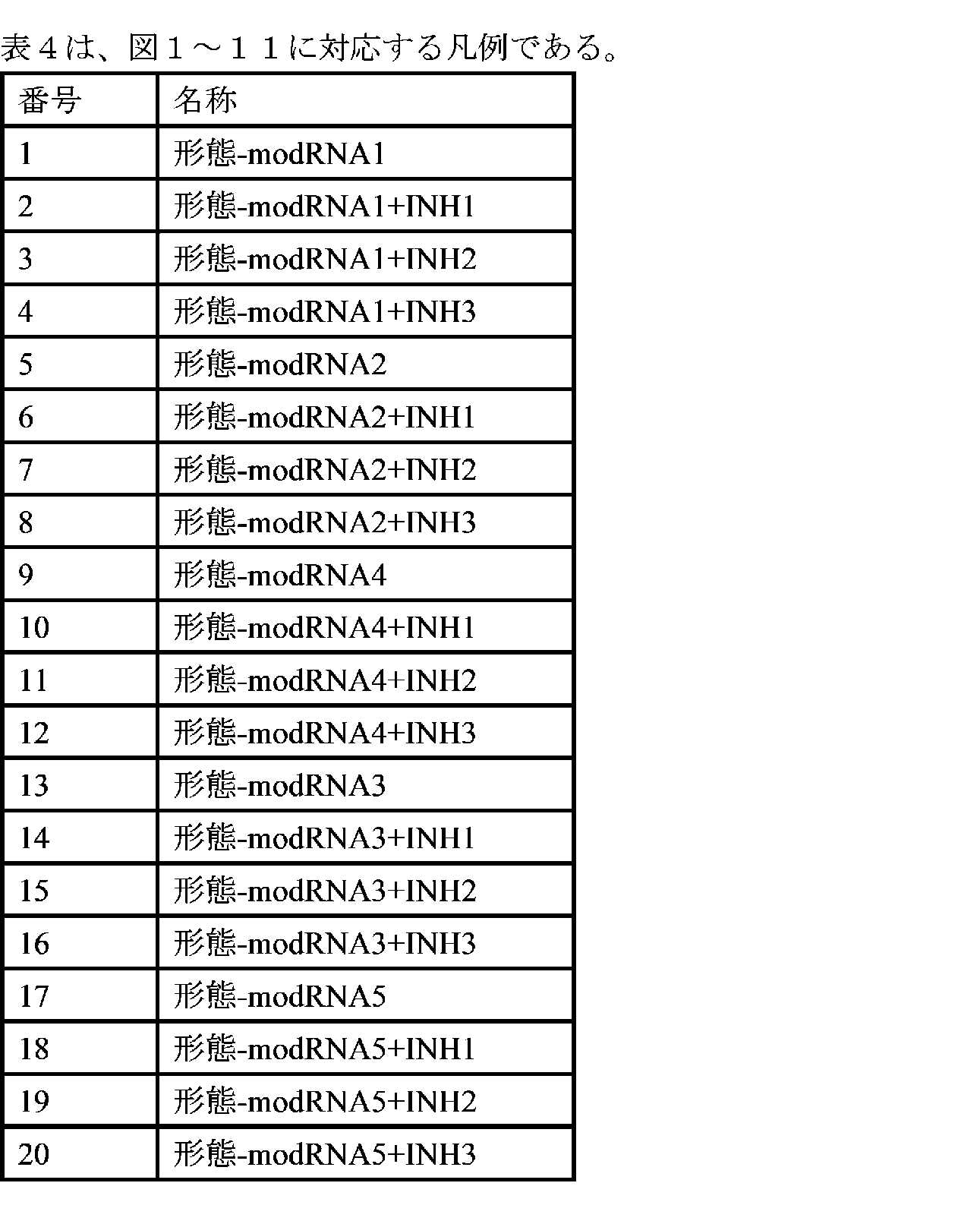 表４は、図１～１１に対応する凡例である。

| 番号 | 名称 |
|---|---|
| 1 | 形態-modRNA1 |
| 2 | 形態-modRNA1+INH1 |
| 3 | 形態-modRNA1+INH2 |
| 4 | 形態-modRNA1+INH3 |
| 5 | 形態-modRNA2 |
| 6 | 形態-modRNA2+INH1 |
| 7 | 形態-modRNA2+INH2 |
| 8 | 形態-modRNA2+INH3 |
| 9 | 形態-modRNA4 |
| 10 | 形態-modRNA4+INH1 |
| 11 | 形態-modRNA4+INH2 |
| 12 | 形態-modRNA4+INH3 |
| 13 | 形態-modRNA3 |
| 14 | 形態-modRNA3+INH1 |
| 15 | 形態-modRNA3+INH2 |
| 16 | 形態-modRNA3+INH3 |
| 17 | 形態-modRNA5 |
| 18 | 形態-modRNA5+INH1 |
| 19 | 形態-modRNA5+INH2 |
| 20 | 形態-modRNA5+INH3 |